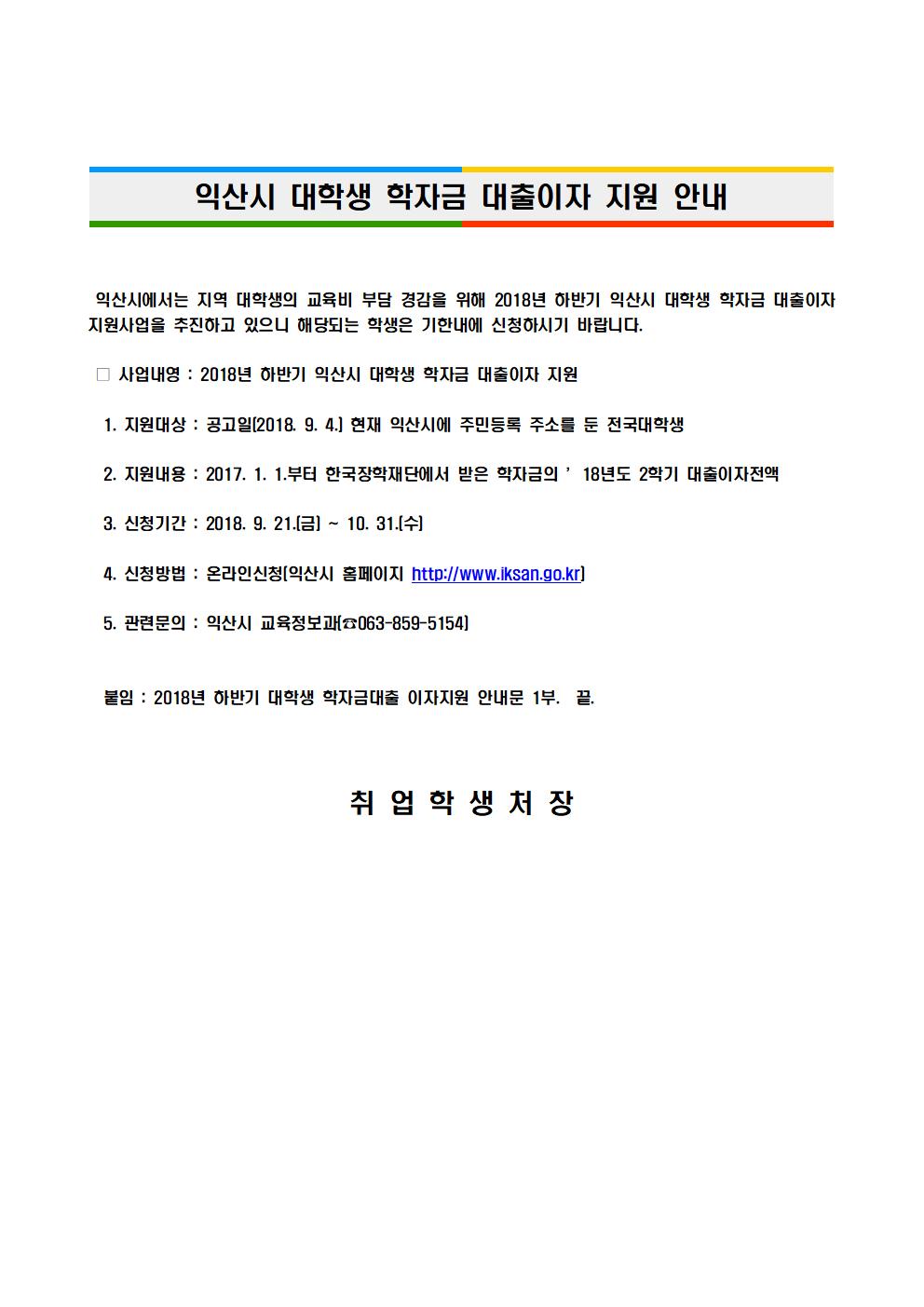 익산시 대학생 학자금 대출이자 지원 안내

익산시에서는 지역 대학생의 교육비 부담 경감을 위해 2018년 하반기 익산시 대학생 학자금 대출이자 지원사업을 추진하고 있으니 해당되는 학생은 기한내에 신청하시기 바랍니다.

□ 사업내영 : 2018년 하반기 익산시 대학생 학자금 대출이자 지원

1. 지원대상 : 공고일(2018. 9. 4.) 현재 익산시에 주민등록 주소를 둔 전국대학생

2. 지원내용 : 2017. 1. 1.부터 한국장학재단에서 받은 학자금의 ’ 18년도 2학기 대출이자전액

3. 신청기간 : 2018. 9. 21.(금) ~ 10. 31.(수)

4. 신청방법 : 온라인신청(익산시 홈페이지 http://www.iksan.go.kr)

5. 관련문의 : 익산시 교육정보과(☎063-859-5154)

붙임 : 2018년 하반기 대학생 학자금대출 이자지원 안내문 1부. 끝.

취 업 학 생 처 장